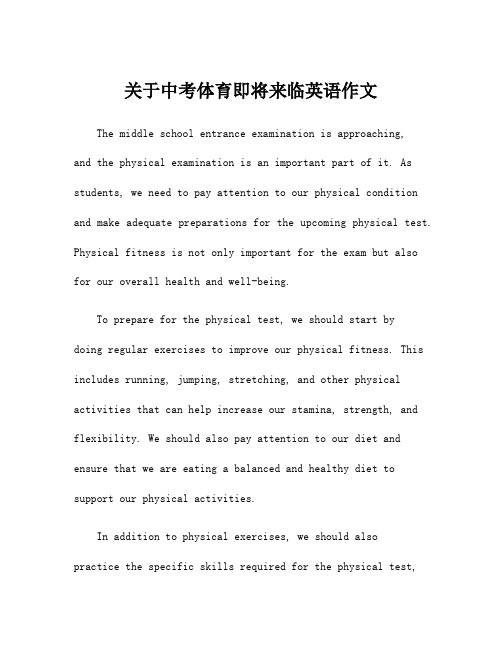 关于中考体育即将来临英语作文

The middle school entrance examination is approaching, and the physical examination is an important part of it. As students, we need to pay attention to our physical condition and make adequate preparations for the upcoming physical test. Physical fitness is not only important for the exam but also for our overall health and well-being.

To prepare for the physical test, we should start by doing regular exercises to improve our physical fitness. This includes running, jumping, stretching, and other physical activities that can help increase our stamina, strength, and flexibility. We should also pay attention to our diet and ensure that we are eating a balanced and healthy diet to support our physical activities.

In addition to physical exercises, we should also practice the specific skills required for the physical test,